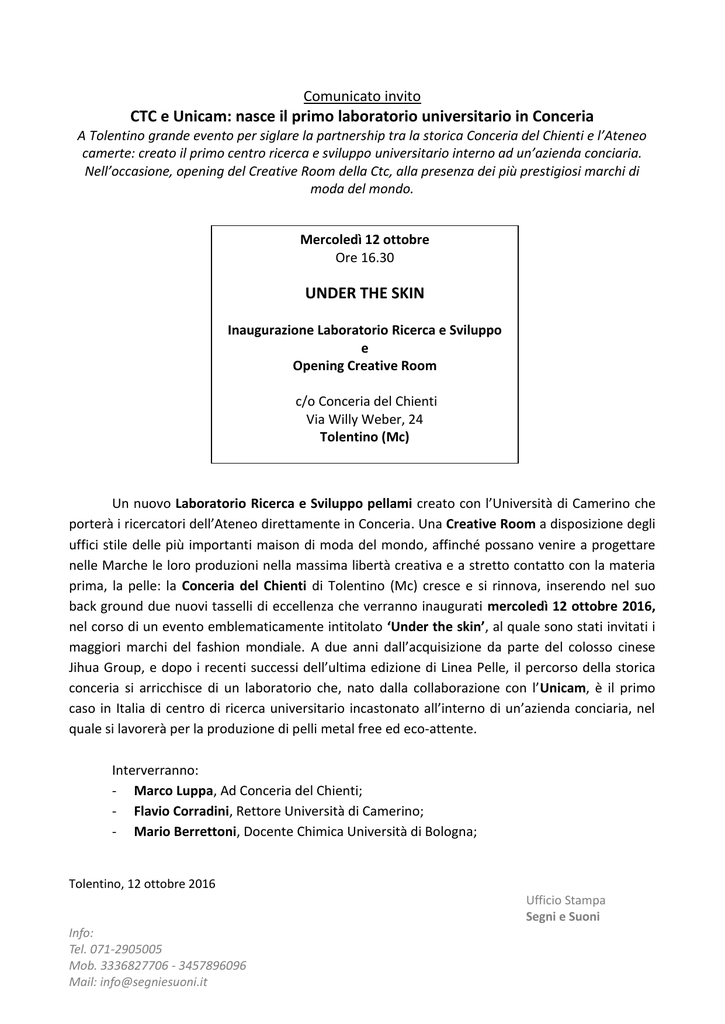 Comunicato invito

CTC e Unicam: nasce il primo laboratorio universitario in Conceria

A Tolentino grande evento per siglare la partnership tra la storica Conceria del Chienti e l'Ateneo camerte: creato il primo centro ricerca e sviluppo universitario interno ad un'azienda conciaria. Nell'occasione, opening del Creative Room della Ctc, alla presenza dei più prestigiosi marchi di moda del mondo.

Mercoledì 12 ottobre
Ore 16.30

UNDER THE SKIN

Inaugurazione Laboratorio Ricerca e Sviluppo
e
Opening Creative Room

c/o Conceria del Chienti
Via Willy Weber, 24
Tolentino (Mc)

Un nuovo Laboratorio Ricerca e Sviluppo pellami creato con l'Università di Camerino che porterà i ricercatori dell'Ateneo direttamente in Conceria. Una Creative Room a disposizione degli uffici stile delle più importanti maison di moda del mondo, affinché possano venire a progettare nelle Marche le loro produzioni nella massima libertà creativa e a stretto contatto con la materia prima, la pelle: la Conceria del Chienti di Tolentino (Mc) cresce e si rinnova, inserendo nel suo back ground due nuovi tasselli di eccellenza che verranno inaugurati mercoledì 12 ottobre 2016, nel corso di un evento emblematicamente intitolato 'Under the skin', al quale sono stati invitati i maggiori marchi del fashion mondiale. A due anni dall'acquisizione da parte del colosso cinese Jihua Group, e dopo i recenti successi dell'ultima edizione di Linea Pelle, il percorso della storica conceria si arricchisce di un laboratorio che, nato dalla collaborazione con l'Unicam, è il primo caso in Italia di centro di ricerca universitario incastonato all'interno di un'azienda conciaria, nel quale si lavorerà per la produzione di pelli metal free ed eco-attente.

Interverranno:
- Marco Luppa, Ad Conceria del Chienti;
- Flavio Corradini, Rettore Università di Camerino;
- Mario Berrettoni, Docente Chimica Università di Bologna;

Tolentino, 12 ottobre 2016

Ufficio Stampa
Segni e Suoni

Info:
Tel. 071-2905005
Mob. 3336827706 - 3457896096
Mail: info@segniesuoni.it